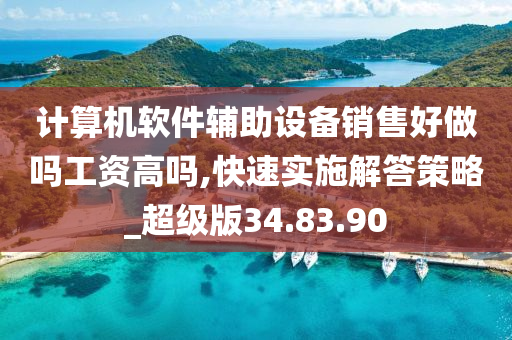 计算机软件辅助设备销售好做吗工资高吗,快速实施解答策略_超级版34.83.90